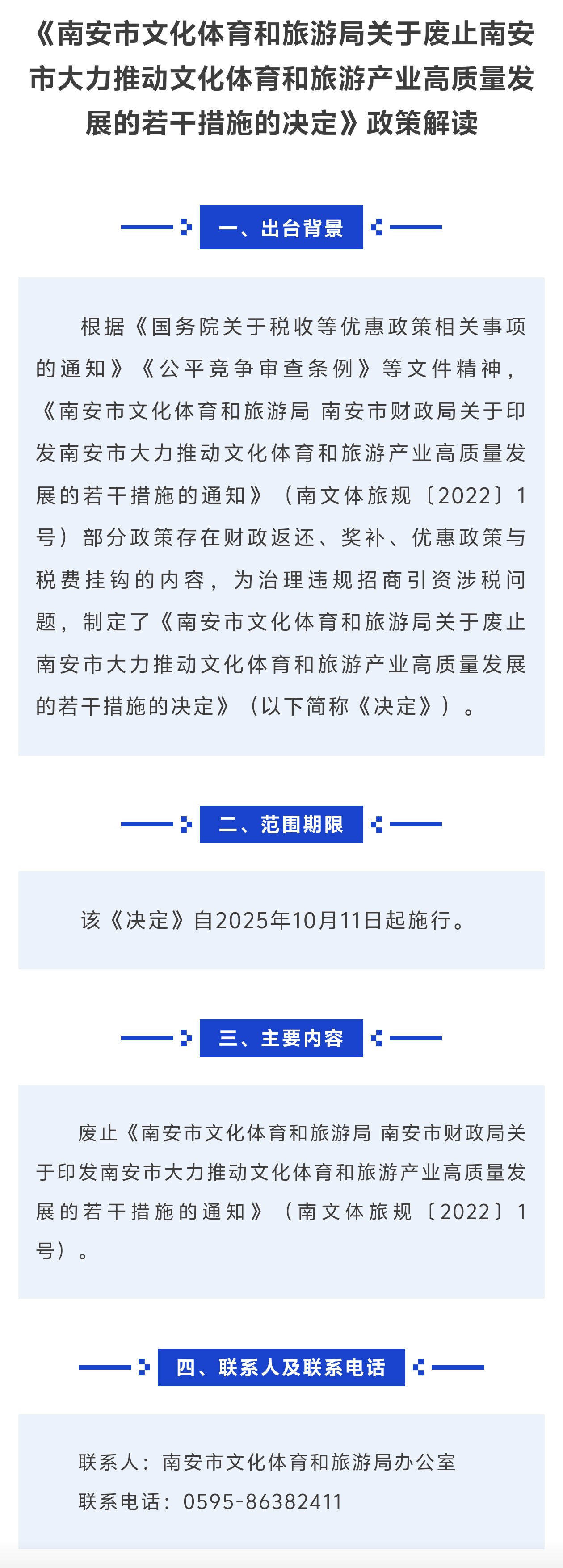 《南安市文化体育和旅游局关于废止南安市大力推动文化体育和旅游产业高质量发展的若干措施的决定》政策解读

一、出台背景

根据《国务院关于税收等优惠政策相关事项的通知》《公平竞争审查条例》等文件精神，《南安市文化体育和旅游局 南安市财政局关于印发南安市大力推动文化体育和旅游产业高质量发展的若干措施的通知》（南文体旅规〔2022〕1号）部分政策存在财政返还、奖补、优惠政策与税费挂钩的内容，为治理违规招商引资涉税问题，制定了《南安市文化体育和旅游局关于废止南安市大力推动文化体育和旅游产业高质量发展的若干措施的决定》（以下简称《决定》）。

二、范围期限

该《决定》自2025年10月11日起施行。

三、主要内容

废止《南安市文化体育和旅游局 南安市财政局关于印发南安市大力推动文化体育和旅游产业高质量发展的若干措施的通知》（南文体旅规〔2022〕1号）。

四、联系人及联系电话

联系人：南安市文化体育和旅游局办公室
联系电话：0595-86382411